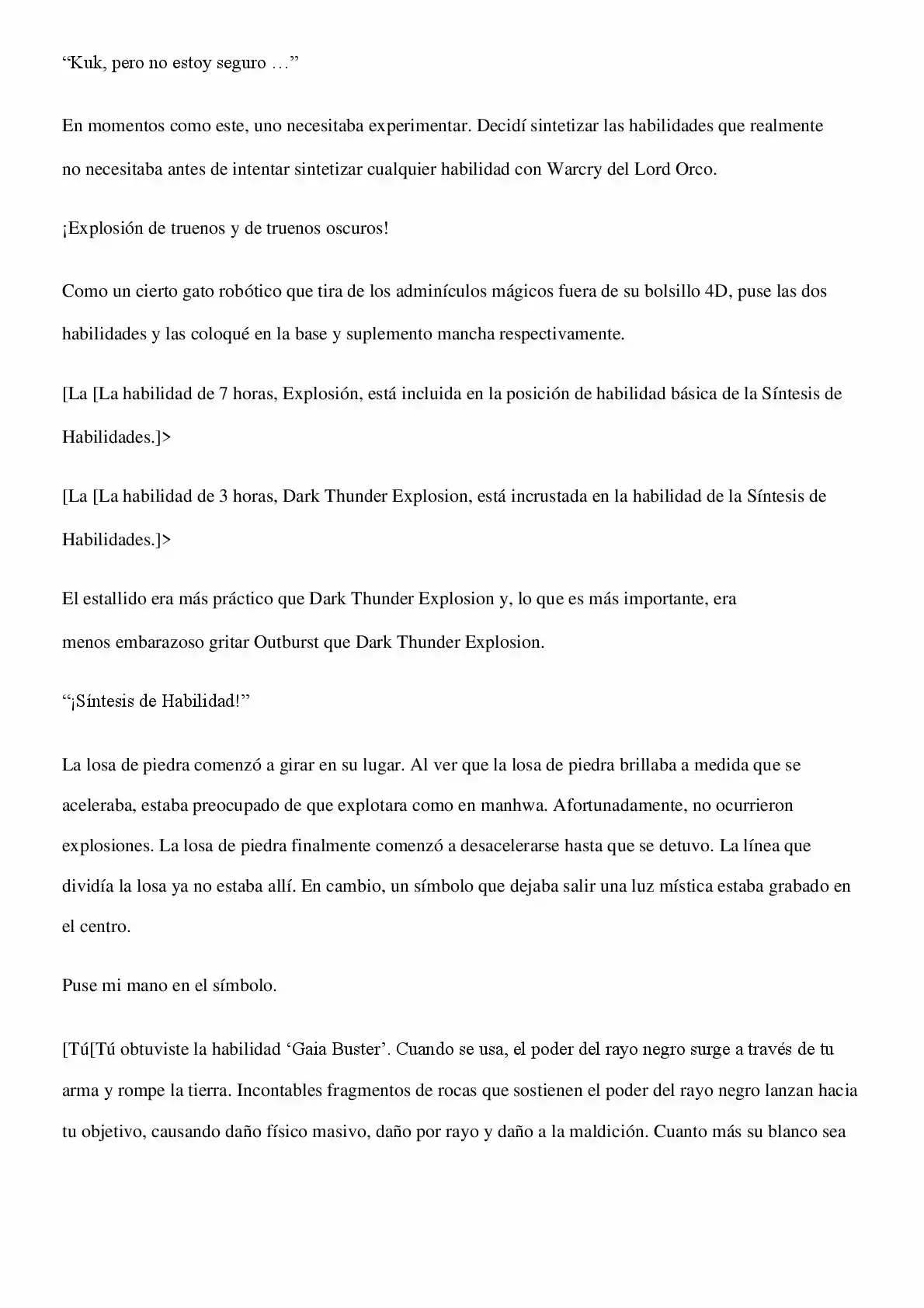 "Kuk, pero no estoy seguro …"

En momentos como este, uno necesitaba experimentar. Decidí sintetizar las habilidades que realmente no necesitaba antes de intentar sintetizar cualquier habilidad con Warcry del Lord Orco.

¡Explosión de truenos y de truenos oscuros!

Como un cierto gato robótico que tira de los adminículos mágicos fuera de su bolsillo 4D, puse las dos habilidades y las coloqué en la base y suplemento mancha respectivamente.

[La [La habilidad de 7 horas, Explosión, está incluida en la posición de habilidad básica de la Síntesis de Habilidades.]>

[La [La habilidad de 3 horas, Dark Thunder Explosion, está incrustada en la habilidad de la Síntesis de Habilidades.]>

El estallido era más práctico que Dark Thunder Explosion y, lo que es más importante, era menos embarazoso gritar Outburst que Dark Thunder Explosion.

"¡Síntesis de Habilidad!"

La losa de piedra comenzó a girar en su lugar. Al ver que la losa de piedra brillaba a medida que se aceleraba, estaba preocupado de que explotara como en manhwa. Afortunadamente, no ocurrieron explosiones. La losa de piedra finalmente comenzó a desacelerarse hasta que se detuvo. La línea que dividía la losa ya no estaba allí. En cambio, un símbolo que dejaba salir una luz mística estaba grabado en el centro.

Puse mi mano en el símbolo.

[Tú[Tú obtuviste la habilidad 'Gaia Buster'. Cuando se usa, el poder del rayo negro surge a través de tu arma y rompe la tierra. Incontables fragmentos de rocas que sostienen el poder del rayo negro lanzan hacia tu objetivo, causando daño físico masivo, daño por rayo y daño a la maldición. Cuanto más su blanco sea